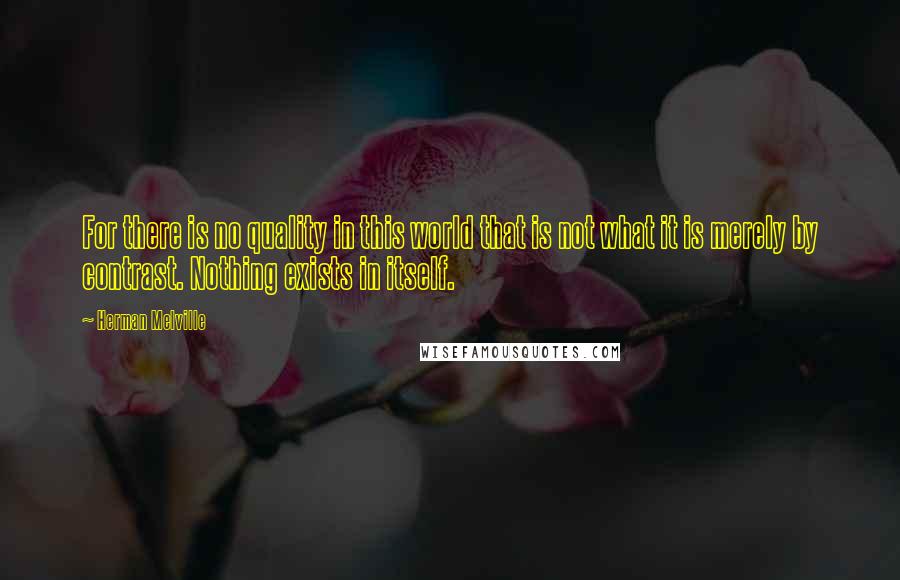 For there is no quality in this world that is not what it is merely by contrast. Nothing exists in itself.

~ Herman Melville

WISEFAMOUSQUOTES.COM